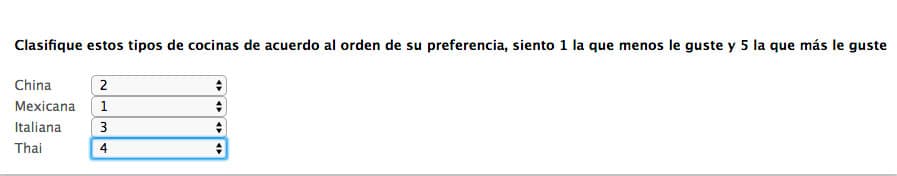 Clasifique estos tipos de cocinas de acuerdo al orden de su preferencia, siento 1 la que menos le guste y 5 la que más le guste

China 2
Mexicana 1
Italiana 3
Thai 4